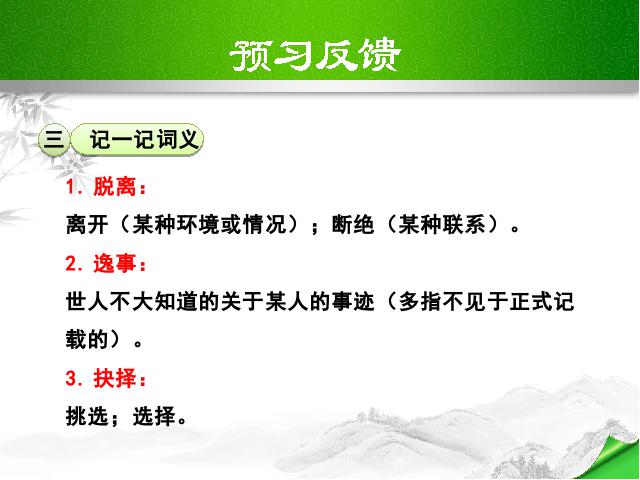 预习反馈

三 记一记词义

1. 脱离：

离开（某种环境或情况）；断绝（某种联系）。

2. 逸事：

世人不大知道的关于某人的事迹（多指不见于正式记载的）。

3. 抉择：

挑选；选择。